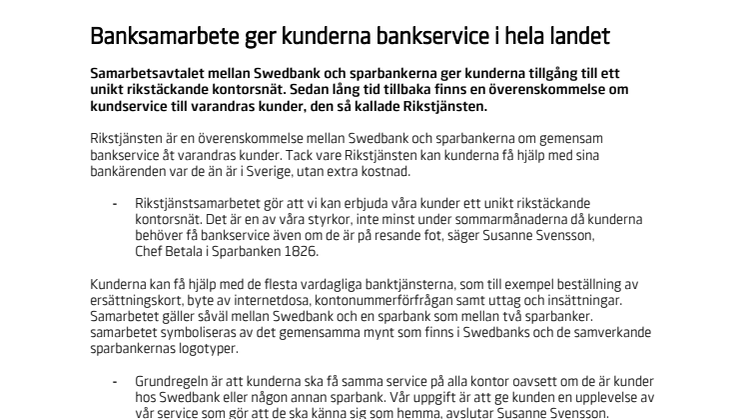 Banksamarbete ger kunderna bankservice i hela landet

Samarbetsavtalet mellan Swedbank och sparbankerna ger kunderna tillgång till ett unikt rikstäckande kontorsnät. Sedan lång tid tillbaka finns en överenskommelse om kundservice till varandras kunder, den så kallade Rikstjänsten.

Rikstjänsten är en överenskommelse mellan Swedbank och sparbankerna om gemensam bankservice åt varandras kunder. Tack vare Rikstjänsten kan kunderna få hjälp med sina bankärenden var de än är i Sverige, utan extra kostnad.

- Rikstjänstsamarbetet gör att vi kan erbjuda våra kunder ett unikt rikstäckande kontorsnät. Det är en av våra styrkor, inte minst under sommarmånaderna då kunderna behöver få bankservice även om de är på resande fot, säger Susanne Svensson, Chef Betala i Sparbanken 1826.

Kunderna kan få hjälp med de flesta vardagliga banktjänsterna, som till exempel beställning av ersättningskort, byte av internetdosa, kontonummerförfrågan samt uttag och insättningar. Samarbetet gäller såväl mellan Swedbank och en sparbank som mellan två sparbanker. samarbetet symboliseras av det gemensamma mynt som finns i Swedbanks och de samverkande sparbankernas logotyper.

- Grundregeln är att kunderna ska få samma service på alla kontor oavsett om de är kunder hos Swedbank eller någon annan sparbank. Vår uppgift är att ge kunden en upplevelse av vår service som gör att de ska känna sig som hemma, avslutar Susanne Svensson.